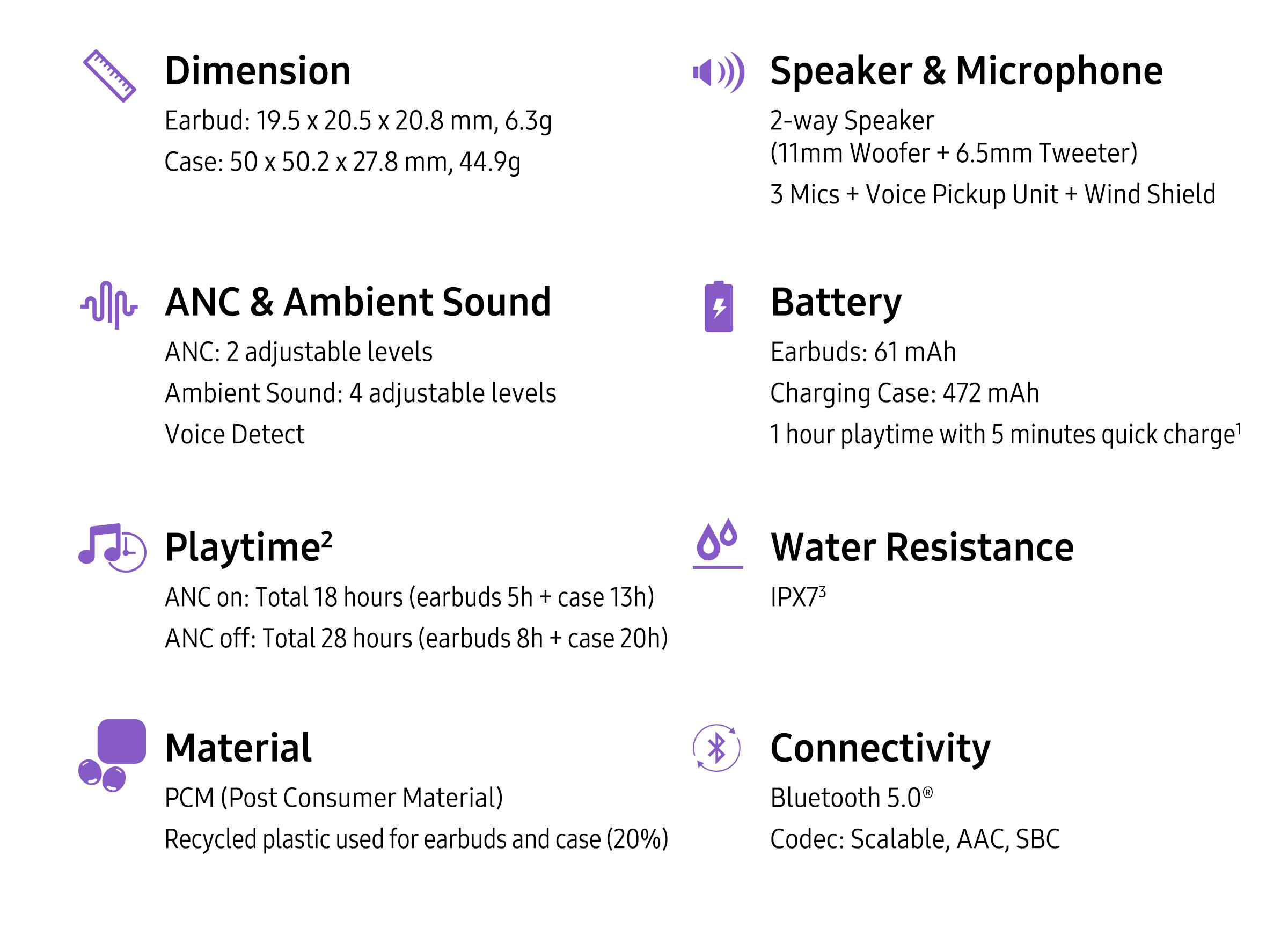 Dimension

Earbud: 19.5 x 20.5 x 20.8 mm, 6.3g

Case: 50 x 50.2 x 27.8 mm, 44.9g

ANC & Ambient Sound

ANC: 2 adjustable levels

Ambient Sound: 4 adjustable levels

Voice Detect

Playtime$^{2}$

ANC on: Total 18 hours (earbuds 5h + case 13h)

ANC off: Total 28 hours (earbuds 8h + case 20h)

Material

PCM (Post Consumer Material)

Recycled plastic used for earbuds and case (20%)

Speaker & Microphone

2-way Speaker
(11mm Woofer + 6.5mm Tweeter)

3 Mics + Voice Pickup Unit + Wind Shield

Battery

Earbuds: 61 mAh

Charging Case: 472 mAh

1 hour playtime with 5 minutes quick charge$^{1}$

Water Resistance

IPX7$^{3}$

Connectivity

Bluetooth 5.0®

Codec: Scalable, AAC, SBC